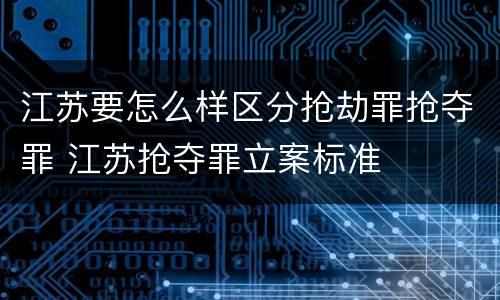 江苏要怎么样区分抢劫罪抢夺罪 江苏抢夺罪立案标准